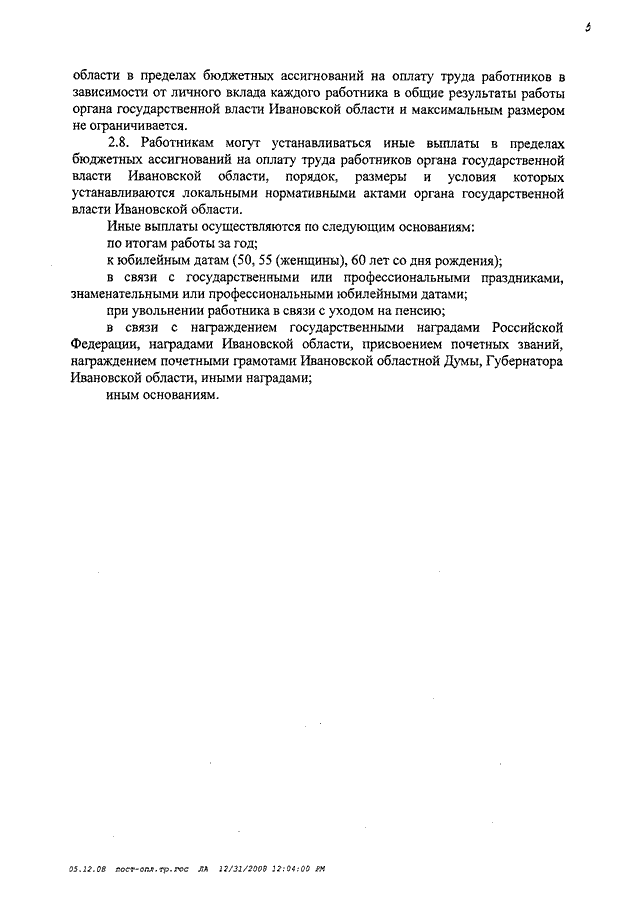 5

области в пределах бюджетных ассигнований на оплату труда работников в зависимости от личного вклада каждого работника в общие результаты работы органа государственной власти Ивановской области и максимальным размером не ограничивается.

2.8. Работникам могут устанавливаться иные выплаты в пределах бюджетных ассигнований на оплату труда работников органа государственной власти Ивановской области, порядок, размеры и условия которых устанавливаются локальными нормативными актами органа государственной власти Ивановской области.

Иные выплаты осуществляются по следующим основаниям:

по итогам работы за год;

к юбилейным датам (50, 55 (женщины), 60 лет со дня рождения);

в связи с государственными или профессиональными праздниками, знаменательными или профессиональными юбилейными датами;

при увольнении работника в связи с уходом на пенсию;

в связи с награждением государственными наградами Российской Федерации, наградами Ивановской области, присвоением почетных званий, награждением почетными грамотами Ивановской областной Думы, Губернатора Ивановской области, иными наградами;

иным основаниям.

05.12.08 пост-опл.тр.гос ЛА 12/31/2008 12:04:00 PM